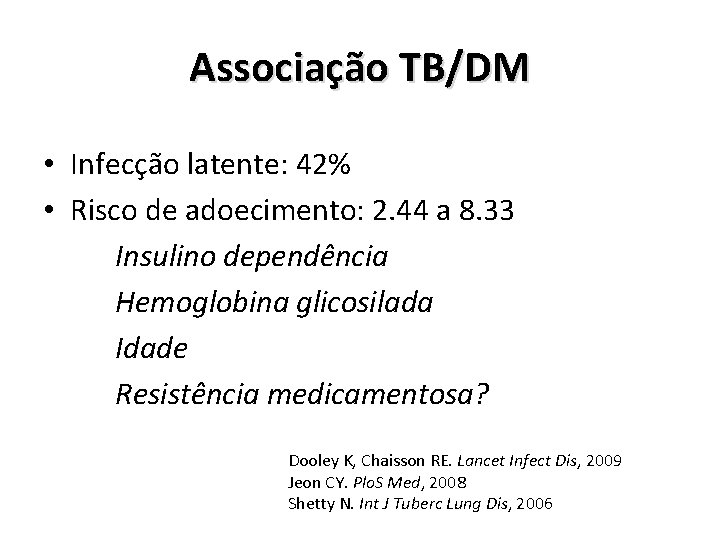 Associação TB/DM

• Infecção latente: 42%
• Risco de adoecimento: 2.44 a 8.33

Insulino dependência
Hemoglobina glicosilada
Idade
Resistência medicamentosa?

Dooley K, Chaisson RE. Lancet Infect Dis, 2009
Jeon CY. PloS Med, 2008
Shetty N. Int J Tuberc Lung Dis, 2006